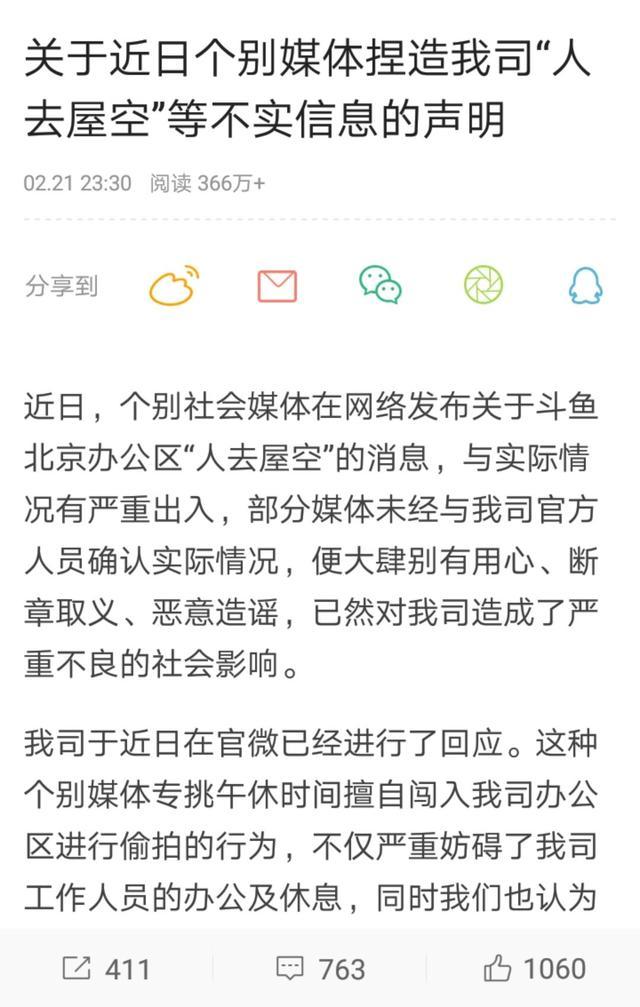 关于近日个别媒体捏造我司“人去屋空”等不实信息的声明

02.21 23:30 阅读 366万+

分享到

近日，个别社会媒体在网络发布关于斗鱼北京办公区“人去屋空”的消息，与实际情况有严重出入，部分媒体未经与我司官方人员确认实际情况，便大肆别有用心、断章取义、恶意造谣，已然对我司造成了严重不良的社会影响。

我司于近日在官微已经进行了回应。这种个别媒体专挑午休时间擅自闯入我司办公区进行偷拍的行为，不仅严重妨碍了我司工作人员的办公及休息，同时我们也认为

411 763 1060